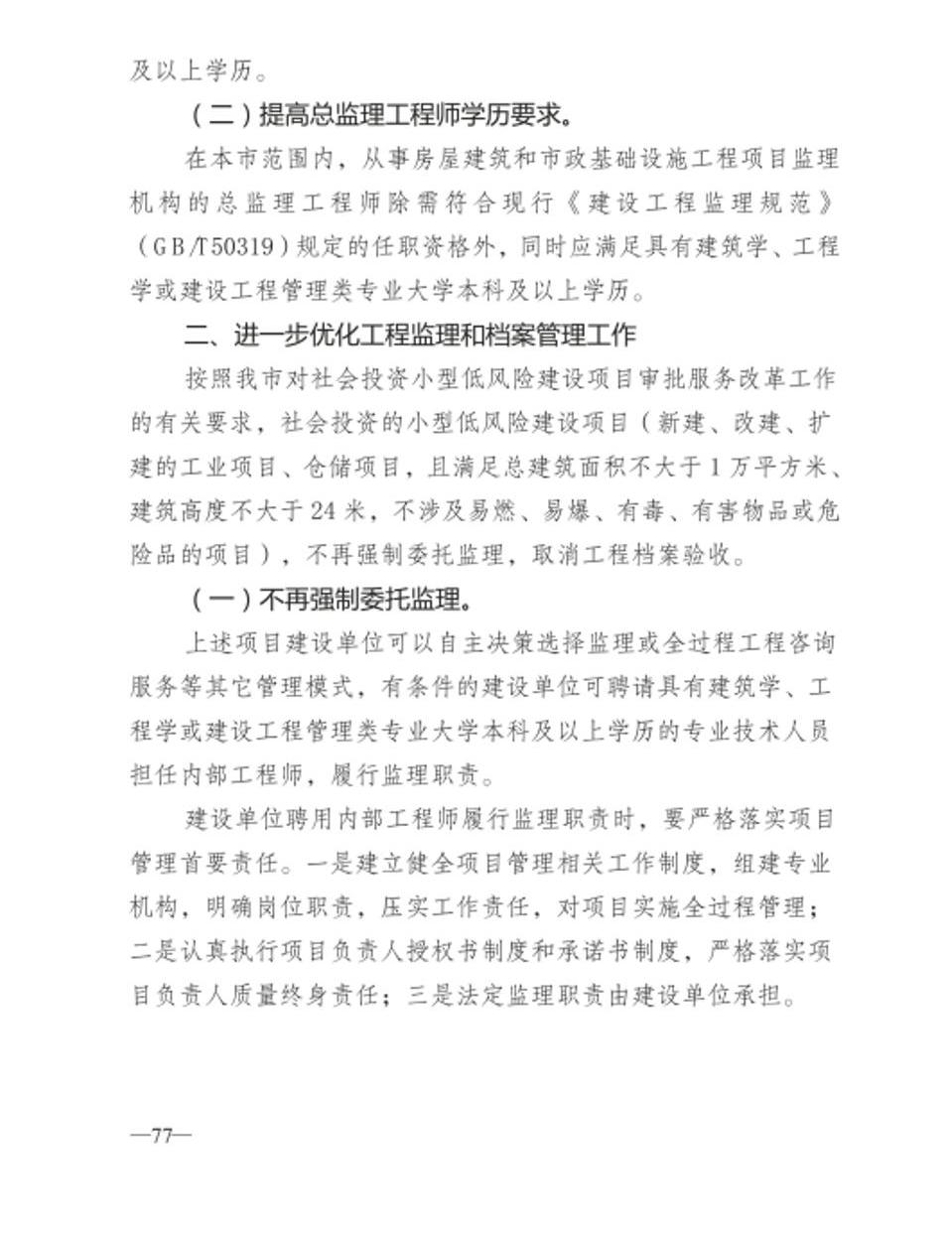 及以上学历。

（二）提高总监理工程师学历要求。

在本市范围内，从事房屋建筑和市政基础设施工程项目监理机构的总监理工程师除需符合现行《建设工程监理规范》（GB/T50319）规定的任职资格外，同时应满足具有建筑学、工程学或建设工程管理类专业大学本科及以上学历。

二、进一步优化工程监理和档案管理工作

按照我市对社会投资小型低风险建设项目审批服务改革工作的有关要求，社会投资的小型低风险建设项目（新建、改建、扩建的工业项目、仓储项目，且满足总建筑面积不大于1万平方米、建筑高度不大于24米，不涉及易燃、易爆、有毒、有害物品或危险品的项目），不再强制委托监理，取消工程档案验收。

（一）不再强制委托监理。

上述项目建设单位可以自主决策选择监理或全过程工程咨询服务等其它管理模式，有条件的建设单位可聘请具有建筑学、工程学或建设工程管理类专业大学本科及以上学历的专业技术人员担任内部工程师，履行监理职责。

建设单位聘用内部工程师履行监理职责时，要严格落实项目管理首要责任。一是建立健全项目管理相关工作制度，组建专业机构，明确岗位职责，压实工作责任，对项目实施全过程管理；二是认真执行项目负责人授权书制度和承诺书制度，严格落实项目负责人质量终身责任；三是法定监理职责由建设单位承担。

—77—